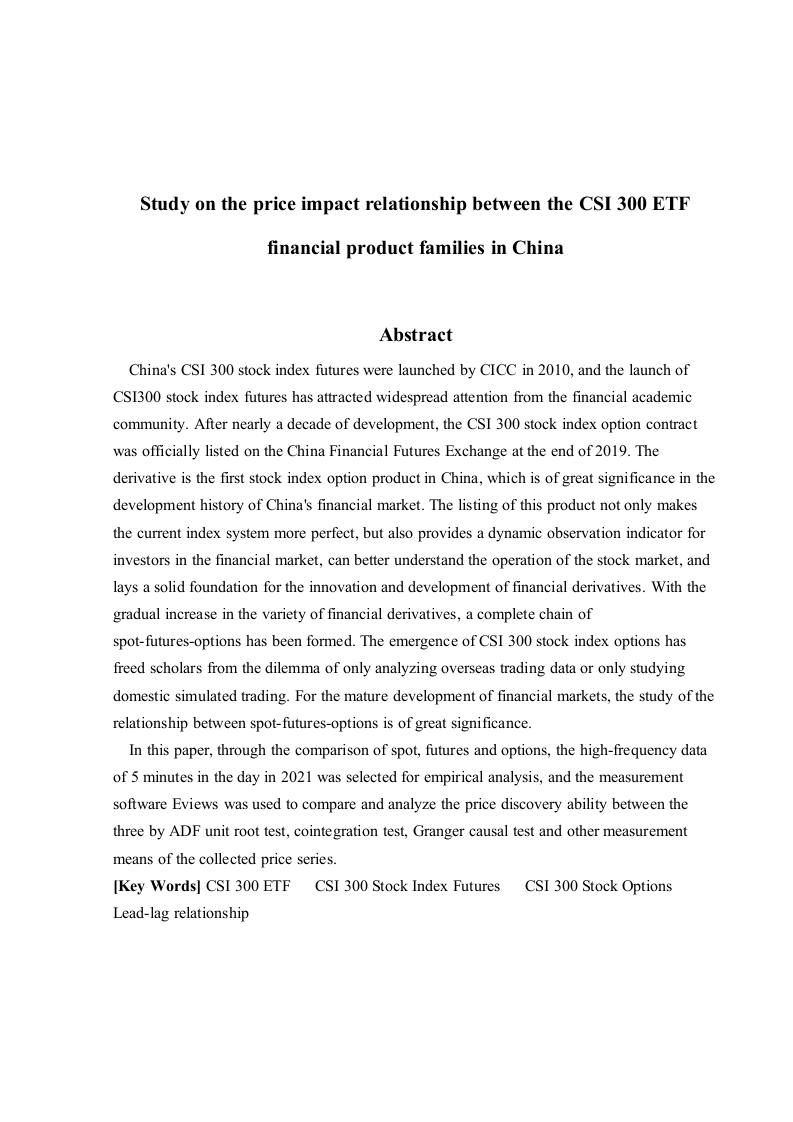 Study on the price impact relationship between the CSI 300 ETF financial product families in China

Abstract

China's CSI 300 stock index futures were launched by CICC in 2010, and the launch of CSI300 stock index futures has attracted widespread attention from the financial academic community. After nearly a decade of development, the CSI 300 stock index option contract was officially listed on the China Financial Futures Exchange at the end of 2019. The derivative is the first stock index option product in China, which is of great significance in the development history of China's financial market. The listing of this product not only makes the current index system more perfect, but also provides a dynamic observation indicator for investors in the financial market, can better understand the operation of the stock market, and lays a solid foundation for the innovation and development of financial derivatives. With the gradual increase in the variety of financial derivatives, a complete chain of spot-futures-options has been formed. The emergence of CSI 300 stock index options has freed scholars from the dilemma of only analyzing overseas trading data or only studying domestic simulated trading. For the mature development of financial markets, the study of the relationship between spot-futures-options is of great significance.

In this paper, through the comparison of spot, futures and options, the high-frequency data of 5 minutes in the day in 2021 was selected for empirical analysis, and the measurement software Eviews was used to compare and analyze the price discovery ability between the three by ADF unit root test, cointegration test, Granger causal test and other measurement means of the collected price series.

[Key Words] CSI 300 ETF CSI 300 Stock Index Futures CSI 300 Stock Options Lead-lag relationship